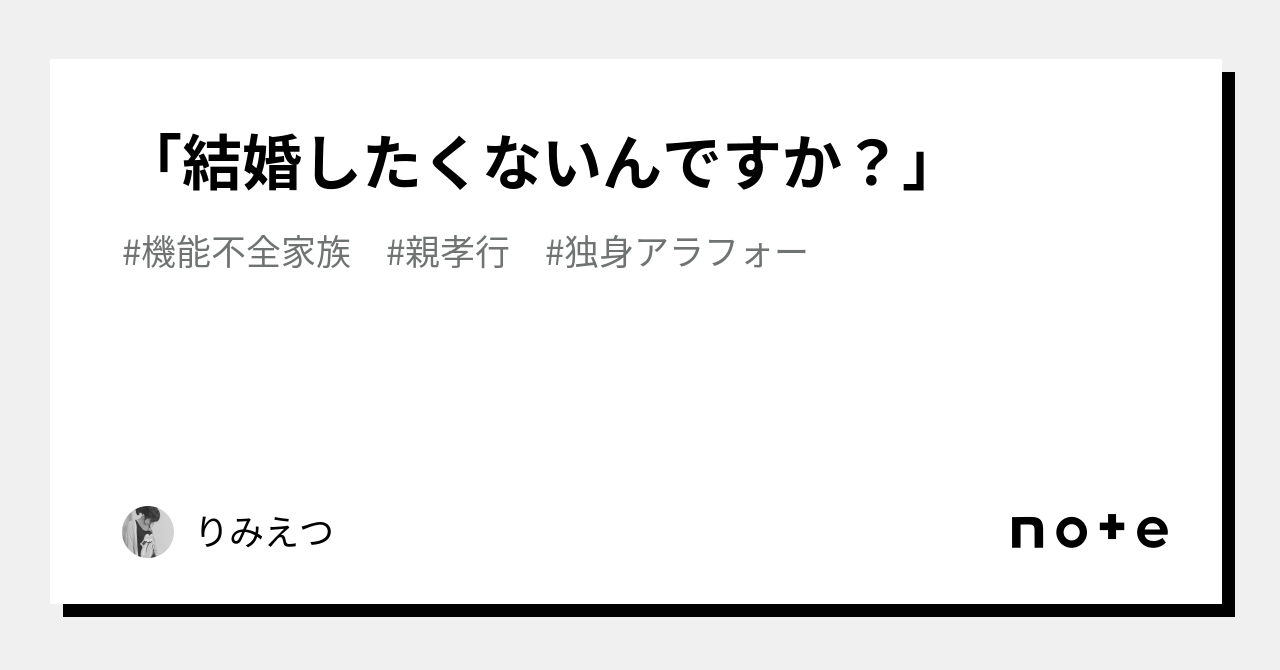 「結婚したくないんですか？」

#機能不全家族　#親孝行　#独身アラフォー

りみえつ

note